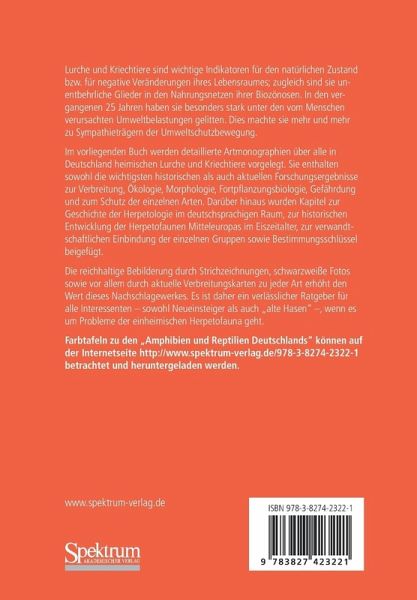 Lurche und Kriechtiere sind wichtige Indikatoren für den natürlichen Zustand bzw. für negative Veränderungen ihres Lebensraumes; zugleich sind sie unentbehrliche Glieder in den Nahrungsnetzen ihrer Biozönosen. In den vergangenen 25 Jahren haben sie besonders stark unter den vom Menschen verursachten Umweltbelastungen gelitten. Dies machte sie mehr und mehr zu Sympathieträgern der Umweltschutzbewegung.

Im vorliegenden Buch werden detaillierte Artmonographien über alle in Deutschland heimischen Lurche und Kriechtiere vorgelegt. Sie enthalten sowohl die wichtigsten historischen als auch aktuellen Forschungsergebnisse zur Verbreitung, Ökologie, Morphologie, Fortpflanzungsbiologie, Gefährdung und zum Schutz der einzelnen Arten. Darüber hinaus wurden Kapitel zur Geschichte der Herpetologie im deutschsprachigen Raum, zur historischen Entwicklung der Herpetofaunen Mitteleuropas im Eiszeitalter, zur verwandtschaftlichen Einbindung der einzelnen Gruppen sowie Bestimmungsschlüssel beigefügt.

Die reichhaltige Bebilderung durch Strichzeichnungen, schwarzweiße Fotos sowie vor allem durch aktuelle Verbreitungskarten zu jeder Art erhöht den Wert dieses Nachschlagewerkes. Es ist daher ein verlässlicher Ratgeber für alle Interessenten – sowohl Neueinsteiger als auch „alte Hasen" –, wenn es um Probleme der einheimischen Herpetofauna geht.

Farbtafeln zu den „Amphibien und Reptilien Deutschlands" können auf der Internetseite http://www.spektrum-verlag.de/978-3-8274-2322-1 betrachtet und heruntergeladen werden.

www.spektrum-verlag.de

Spektrum
AKADEMISCHER VERLAG

ISBN 978-3-8274-2322-1

9 783827 423221